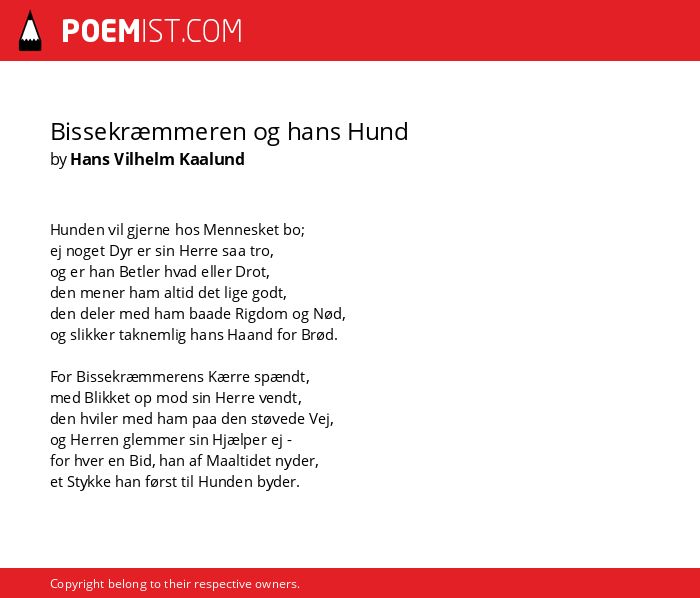 POEMIST.COM

Bissekræmmeren og hans Hund
by Hans Vilhelm Kaalund

Hunden vil gjerne hos Mennesket bo;
ej noget Dyr er sin Herre saa tro,
og er han Betler hvad eller Drot,
den mener ham altid det lige godt,
den deler med ham baade Rigdom og Nød,
og slikker taknemlig hans Haand for Brød.

For Bissekræmmerens Kærre spændt,
med Blikket op mod sin Herre vendt,
den hviler med ham paa den støvede Vej,
og Herren glemmer sin Hjælper ej -
for hver en Bid, han af Maaltidet nyder,
et Stykke han først til Hunden byder.

Copyright belong to their respective owners.